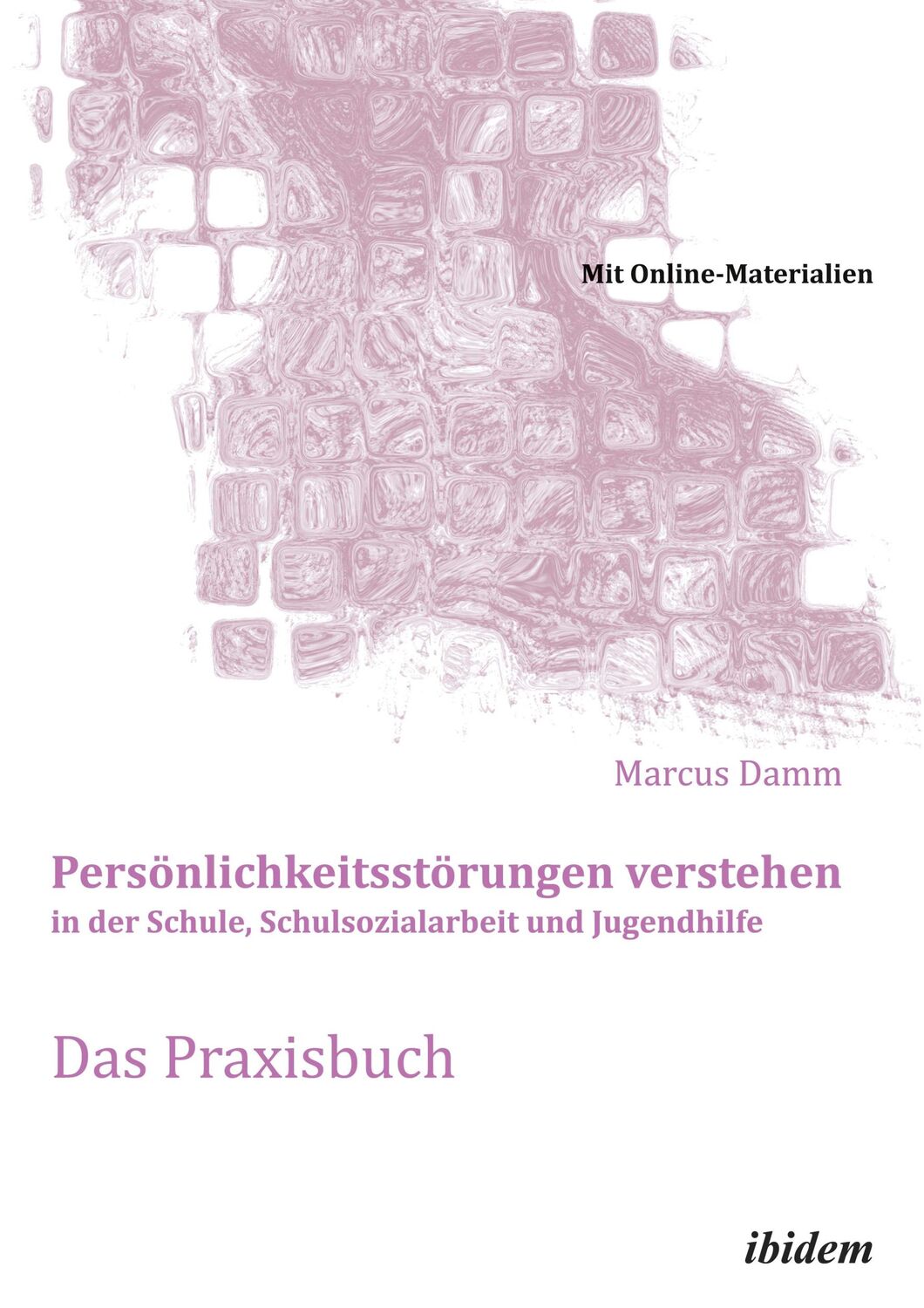 Mit Online-Materialien

Marcus Damm

Persönlichkeitsstörungen verstehen
in der Schule, Schulsozialarbeit und Jugendhilfe

Das Praxisbuch

ibidem